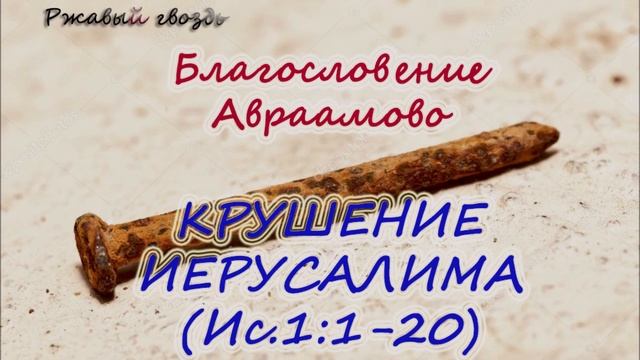 Ржавый гвоздь

Благословение Авраамово

КРУШЕНИЕ ИЕРУСАЛИМА (Ис.1:1-20)